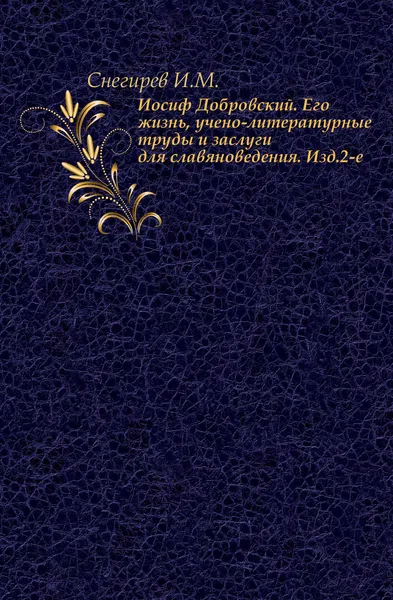 Снегирев И.М.

Иосиф Добровский. Его жизнь, учено-литературные труды и заслуги для славяноведения. Изд.2-е